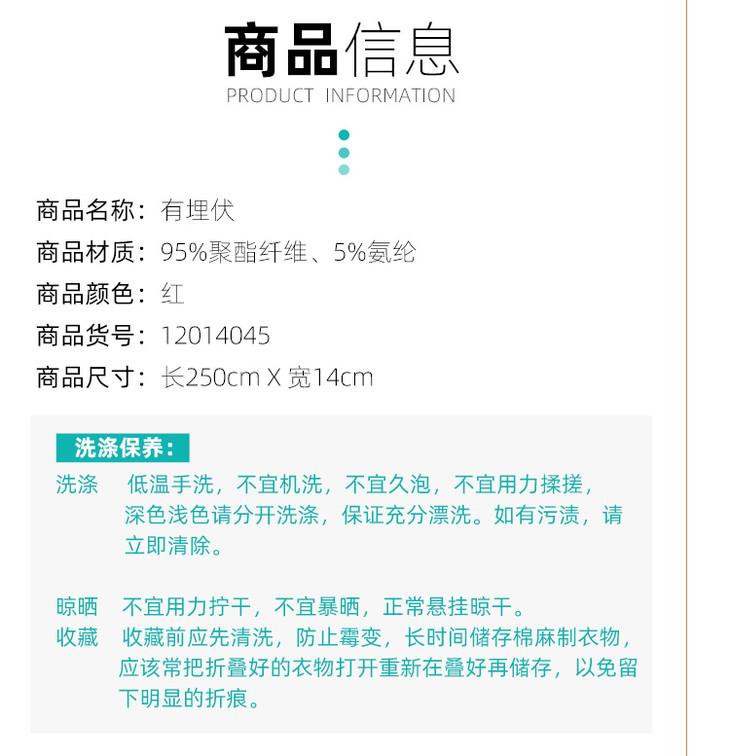 商品信息
PRODUCT INFORMATION

商品名称：有埋伏
商品材质：95%聚酯纤维、5%氨纶
商品颜色：红
商品货号：12014045
商品尺寸：长250cm X 宽14cm

洗涤保养：
洗涤 低温手洗，不宜机洗，不宜久泡，不宜用力揉搓，深色浅色请分开洗涤，保证充分漂洗。如有污渍，请立即清除。

晾晒 不宜用力拧干，不宜暴晒，正常悬挂晾干。
收藏 收藏前应先清洗，防止霉变，长时间储存棉麻制衣物，应该常把折叠好的衣物打开重新在叠好再储存，以免留下明显的折痕。